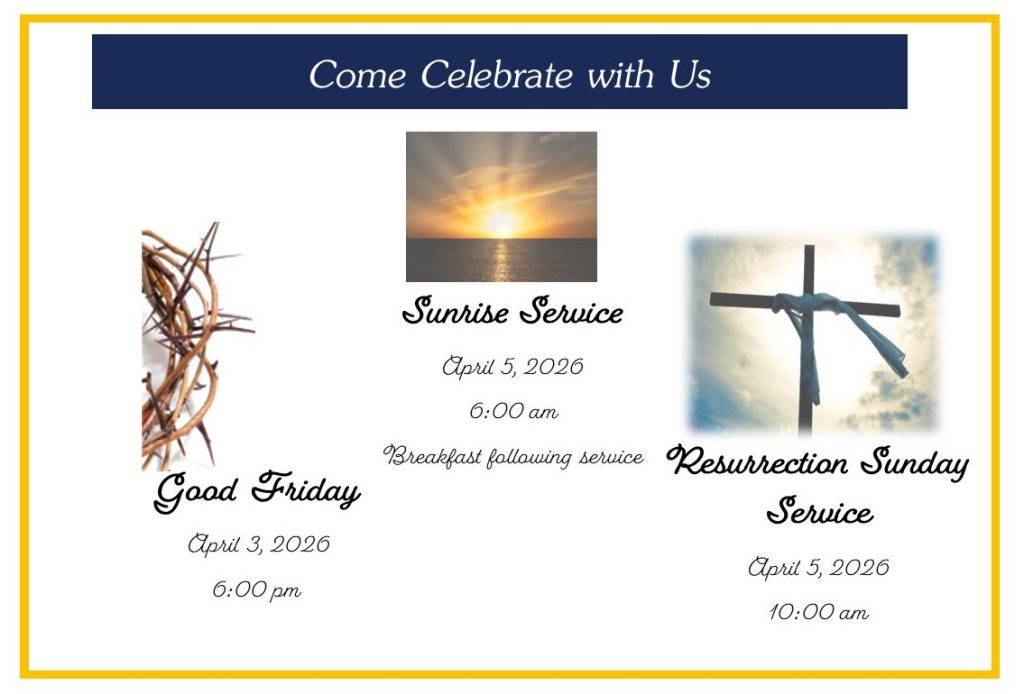 Come Celebrate with Us

Good Friday

April 3, 2026

6:00 pm

Sunrise Service

April 5, 2026

6:00 am

Breakfast following service

Resurrection Sunday Service

April 5, 2026

10:00 am